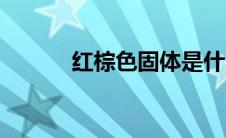 红棕色固体是什